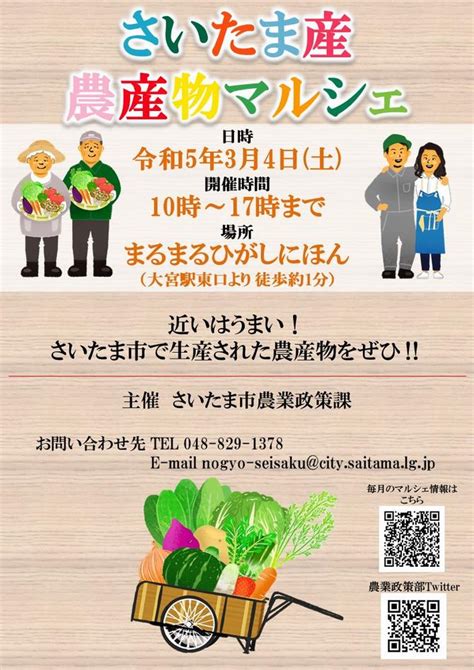 さいたま産
農産物マルシェ

日時
令和5年3月4日(土)
開催時間
10時～17時まで
場所
まるまるひがしにほん
(大宮駅東口より 徒歩約1分)

近いはうまい！
さいたま市で生産された農産物をぜひ!!

主催 さいたま市農業政策課

お問い合わせ先 TEL 048-829-1378
E-mail nogyo-seisaku@city.saitama.lg.jp

毎月のマルシェ情報はこちら

農業政策部Twitter